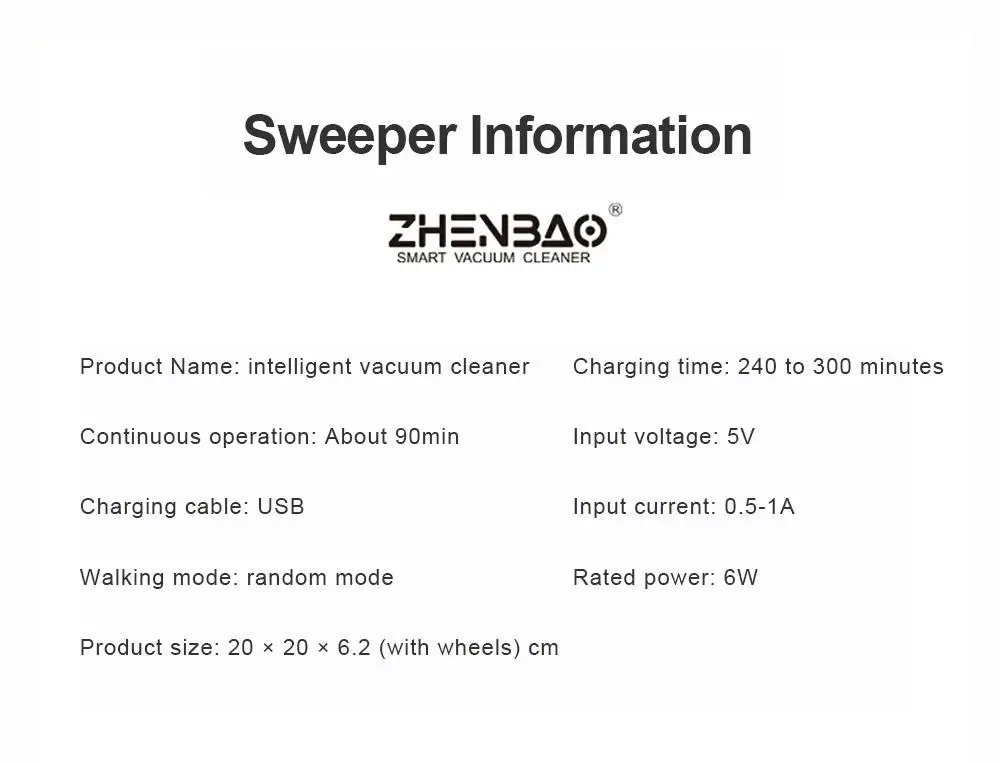 Sweeper Information

ZHENBAO®
SMART VACUUM CLEANER

Product Name: intelligent vacuum cleaner

Continuous operation: About 90min

Charging cable: USB

Walking mode: random mode

Product size: 20 × 20 × 6.2 (with wheels) cm

Charging time: 240 to 300 minutes

Input voltage: 5V

Input current: 0.5-1A

Rated power: 6W